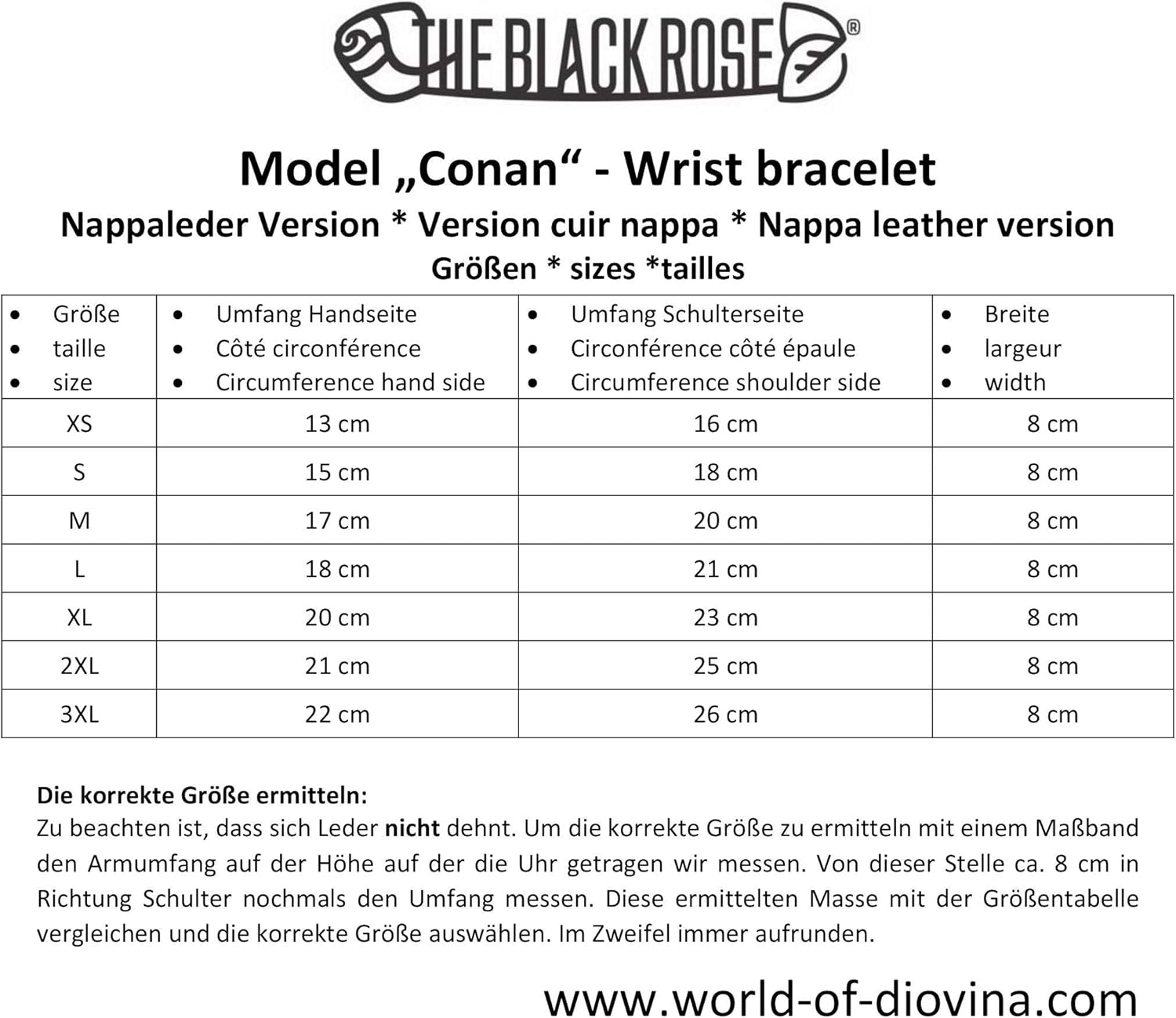 THE BLACK ROSE®

Model „Conan“ - Wrist bracelet
Nappaleder Version * Version cuir nappa * Nappa leather version
Größen * sizes *tailles

| • Größe • taille • size | • Umfang Handseite • Côté circonférence • Circumference hand side | • Umfang Schulterseite • Circonférence côté épaule • Circumference shoulder side | • Breite • largeur • width |
|---|---|---|---|
| XS | 13 cm | 16 cm | 8 cm |
| S | 15 cm | 18 cm | 8 cm |
| M | 17 cm | 20 cm | 8 cm |
| L | 18 cm | 21 cm | 8 cm |
| XL | 20 cm | 23 cm | 8 cm |
| 2XL | 21 cm | 25 cm | 8 cm |
| 3XL | 22 cm | 26 cm | 8 cm |

Die korrekte Größe ermitteln:
Zu beachten ist, dass sich Leder nicht dehnt. Um die korrekte Größe zu ermitteln mit einem Maßband den Armumfang auf der Höhe auf der die Uhr getragen wir messen. Von dieser Stelle ca. 8 cm in Richtung Schulter nochmals den Umfang messen. Diese ermittelten Masse mit der Größentabelle vergleichen und die korrekte Größe auswählen. Im Zweifel immer aufrunden.

www.world-of-diovina.com